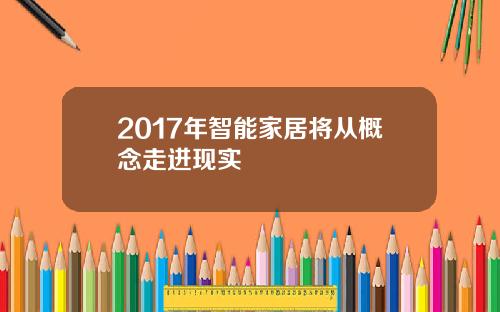 2017年智能家居将从概念走进现实